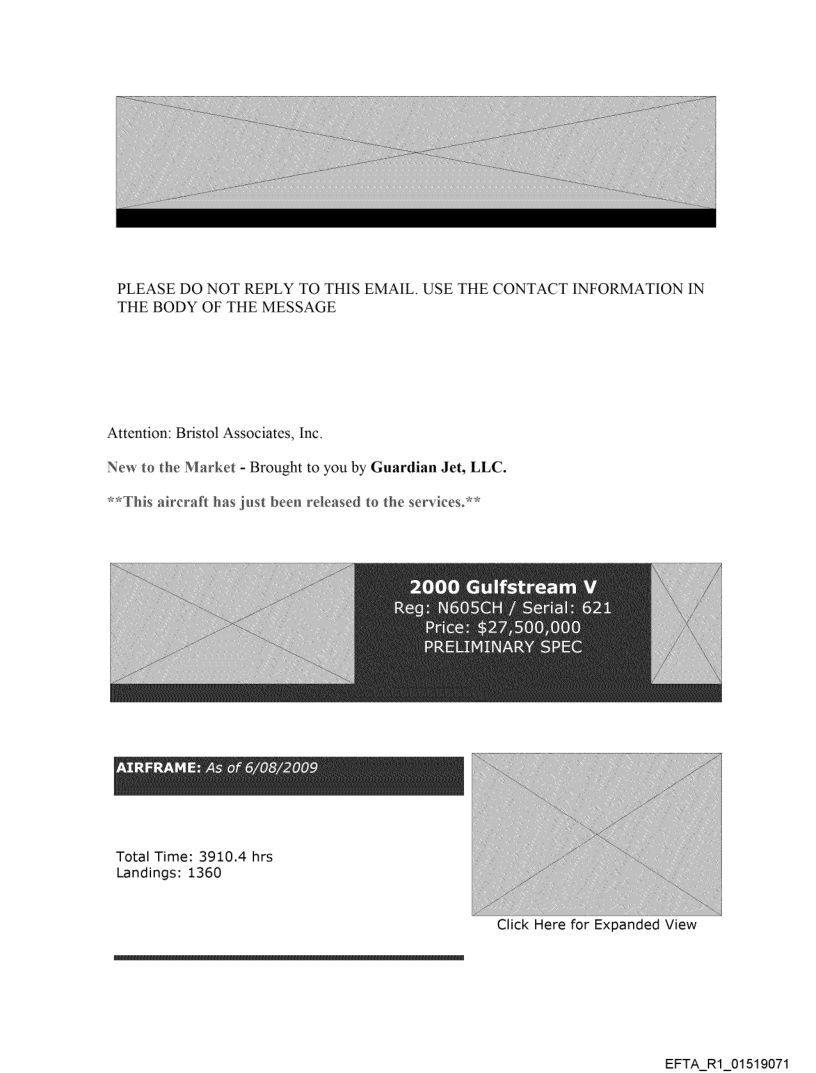 PLEASE DO NOT REPLY TO THIS EMAIL. USE THE CONTACT INFORMATION IN THE BODY OF THE MESSAGE

Attention: Bristol Associates, Inc.

New to the Market - Brought to you by Guardian Jet, LLC.

**This aircraft has just been released to the services.**

2000 Gulfstream V
Reg: N605CH / Serial: 621
Price: $27,500,000
PRELIMINARY SPEC

AIRFRAME: As of 6/08/2009

Total Time: 3910.4 hrs
Landings: 1360

Click Here for Expanded View

EFTA_R1_01519071